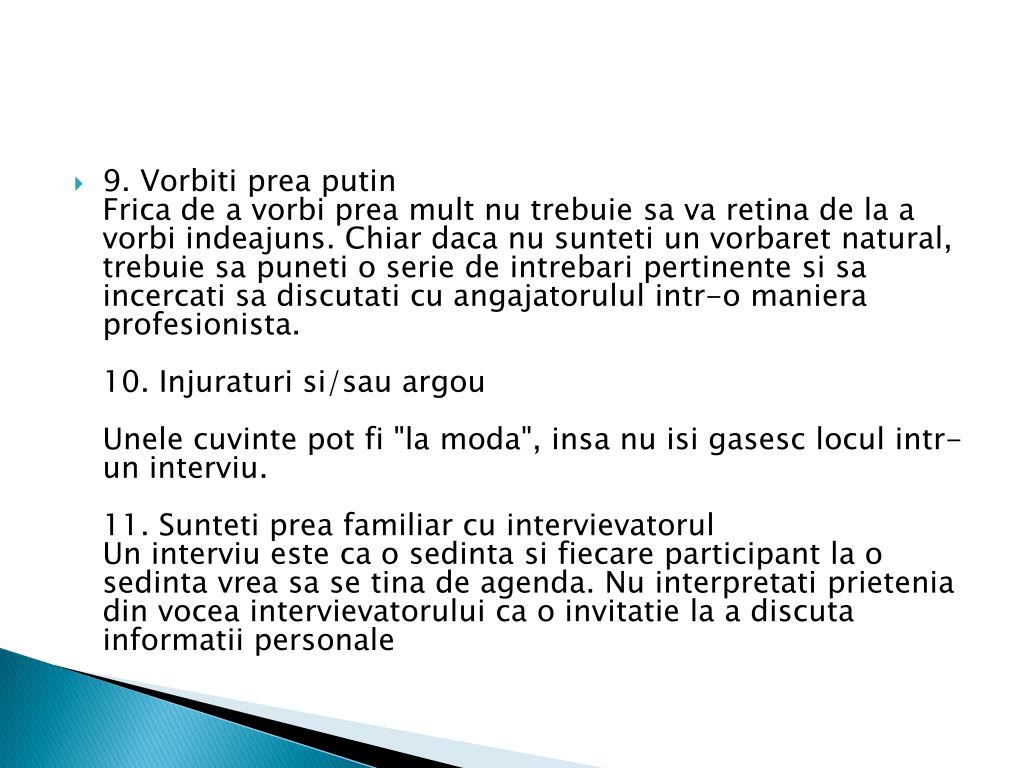 9. Vorbiti prea putin
Frica de a vorbi prea mult nu trebuie sa va retina de la a vorbi indeajuns. Chiar daca nu sunteti un vorbaret natural, trebuie sa puneti o serie de intrebari pertinente si sa incercati sa discutati cu angajatorulul intr-o maniera profesionista.

10. Injuraturi si/sau argou

Unele cuvinte pot fi "la moda", insa nu isi gasesc locul intr-un interviu.

11. Sunteti prea familiar cu intervievatorul
Un interviu este ca o sedinta si fiecare participant la o sedinta vrea sa se tina de agenda. Nu interpretati prietenia din vocea intervievatorului ca o invitatie la a discuta informatii personale